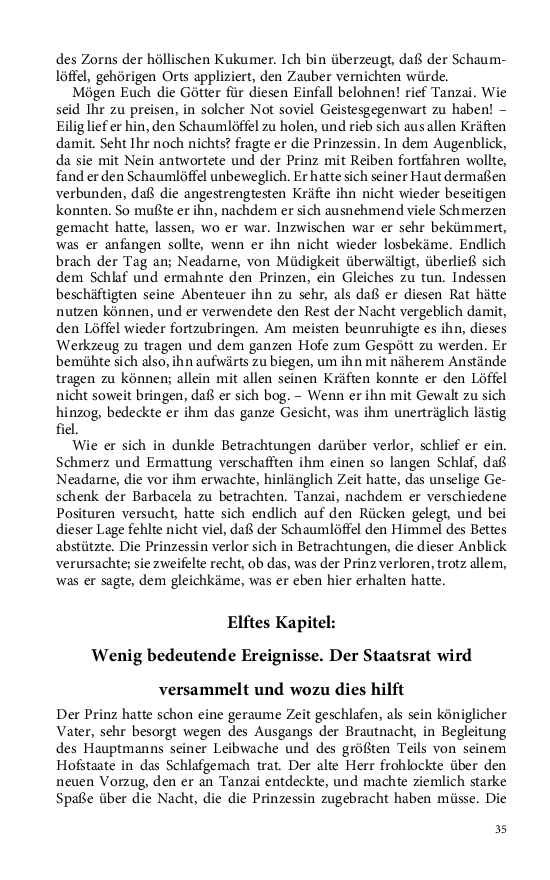 des Zorns der höllischen Kukumer. Ich bin überzeugt, daß der Schaumlöffel, gehörigen Orts appliziert, den Zauber vernichten würde.

Mögen Euch die Götter für diesen Einfall belohnen! rief Tanzai. Wie seid Ihr zu preisen, in solcher Not soviel Geistesgegenwart zu haben! – Eilig lief er hin, den Schaumlöffel zu holen, und rieb sich aus allen Kräften damit. Seht Ihr noch nichts? fragte er die Prinzessin. In dem Augenblick, da sie mit Nein antwortete und der Prinz mit Reiben fortfahren wollte, fand er den Schaumlöffel unbeweglich. Er hatte sich seiner Haut dermaßen verbunden, daß die angestrengtesten Kräfte ihn nicht wieder beseitigen konnten. So mußte er ihn, nachdem er sich ausnehmend viele Schmerzen gemacht hatte, lassen, wo er war. Inzwischen war er sehr bekümmert, was er anfangen sollte, wenn er ihn nicht wieder losbekäme. Endlich brach der Tag an; Neadarne, von Müdigkeit überwältigt, überließ sich dem Schlaf und ermahnte den Prinzen, ein Gleiches zu tun. Indessen beschäftigten seine Abenteuer ihn zu sehr, als daß er diesen Rat hätte nutzen können, und er verwendete den Rest der Nacht vergeblich damit, den Löffel wieder fortzubringen. Am meisten beunruhigte es ihn, dieses Werkzeug zu tragen und dem ganzen Hofe zum Gespött zu werden. Er bemühte sich also, ihn aufwärts zu biegen, um ihn mit näherem Anstände tragen zu können; allein mit allen seinen Kräften konnte er den Löffel nicht soweit bringen, daß er sich bog. – Wenn er ihn mit Gewalt zu sich hinzog, bedeckte er ihm das ganze Gesicht, was ihm unerträglich lästig fiel.

Wie er sich in dunkle Betrachtungen darüber verlor, schlief er ein. Schmerz und Ermattung verschafften ihm einen so langen Schlaf, daß Neadarne, die vor ihm erwachte, hinlänglich Zeit hatte, das unselige Geschenk der Barbacela zu betrachten. Tanzai, nachdem er verschiedene Posituren versucht, hatte sich endlich auf den Rücken gelegt, und bei dieser Lage fehlte nicht viel, daß der Schaumlöffel den Himmel des Bettes abstützte. Die Prinzessin verlor sich in Betrachtungen, die dieser Anblick verursachte; sie zweifelte recht, ob das, was der Prinz verloren, trotz allem, was er sagte, dem gleichkäme, was er eben hier erhalten hatte.

Elftes Kapitel:

Wenig bedeutende Ereignisse. Der Staatsrat wird versammelt und wozu dies hilft

Der Prinz hatte schon eine geraume Zeit geschlafen, als sein königlicher Vater, sehr besorgt wegen des Ausgangs der Brautnacht, in Begleitung des Hauptmanns seiner Leibwache und des größten Teils von seinem Hofstaate in das Schlafgemach trat. Der alte Herr frohlockte über den neuen Vorzug, den er an Tanzai entdeckte, und machte ziemlich starke Spaße über die Nacht, die die Prinzessin zugebracht haben müsse. Die

35